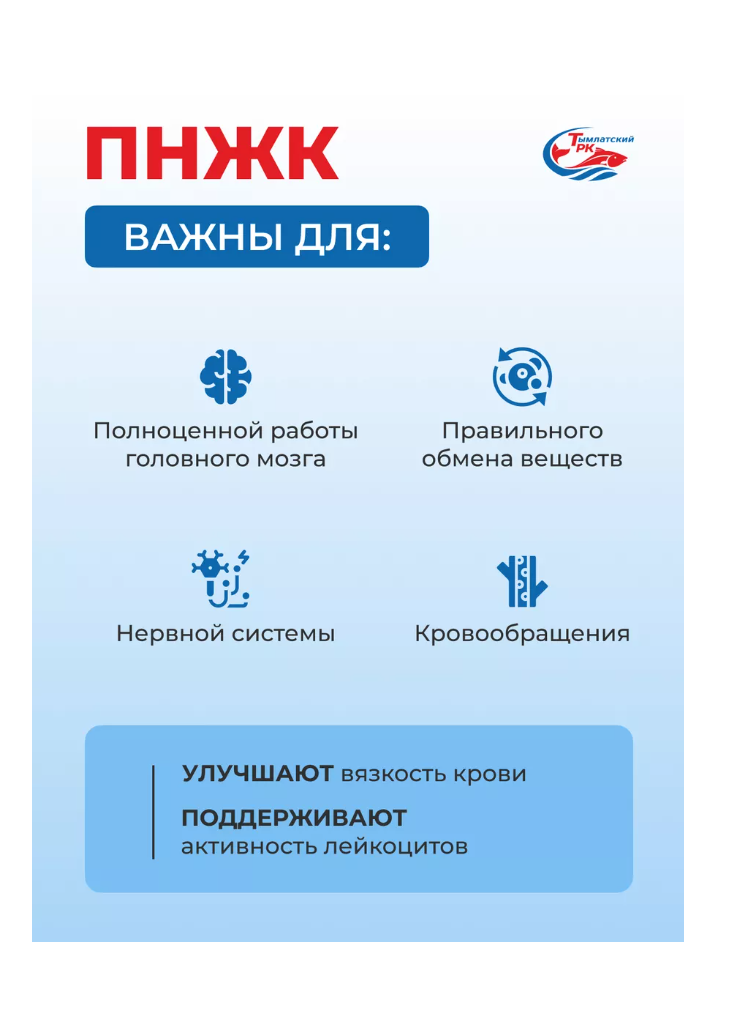 ПНЖК

Тымлатский РК

ВАЖНЫ ДЛЯ:

Полноценной работы головного мозга

Правильного обмена веществ

Нервной системы

Кровообращения

УЛУЧШАЮТ вязкость крови

ПОДДЕРЖИВАЮТ активность лейкоцитов